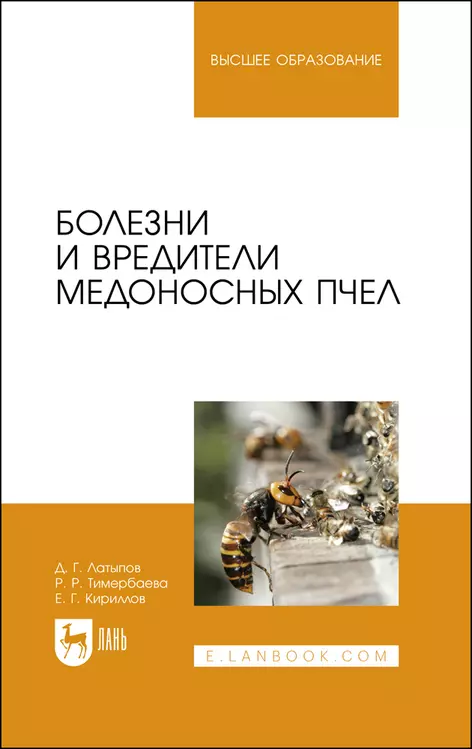 ВЫСШЕЕ ОБРАЗОВАНИЕ

БОЛЕЗНИ И ВРЕДИТЕЛИ МЕДОНОСНЫХ ПЧЕЛ

Д. Г. Латыпов
Р. Р. Тимербаева
Е. Г. Кириллов

ЛАНЬ

E.LANBOOK.COM